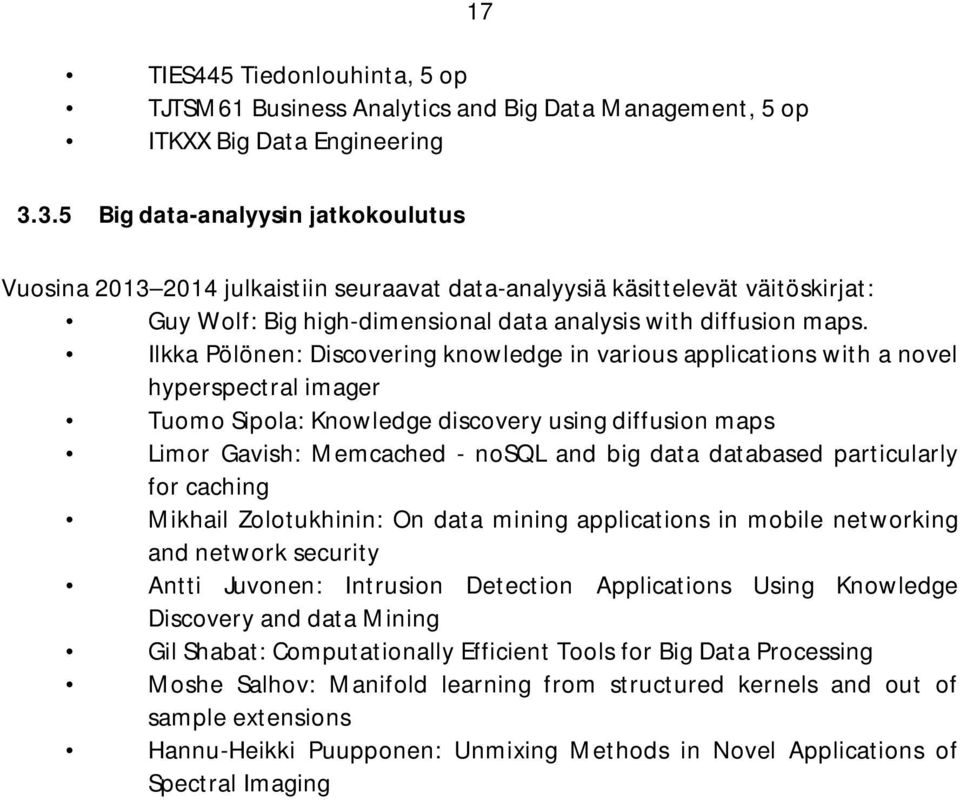 17

• TIES445 Tiedonlouhinta, 5 op
• TJTSM61 Business Analytics and Big Data Management, 5 op
• ITKXX Big Data Engineering

3.3.5 Big data-analyysin jatkokoulutus

Vuosina 2013–2014 julkaistiin seuraavat data-analyysiä käsittelevät väitöskirjat:
• Guy Wolf: Big high-dimensional data analysis with diffusion maps.
• Ilkka Pölönen: Discovering knowledge in various applications with a novel hyperspectral imager
• Tuomo Sipola: Knowledge discovery using diffusion maps
• Limor Gavish: Memcached - noSQL and big data databased particularly for caching
• Mikhail Zolotukhinin: On data mining applications in mobile networking and network security
• Antti Juvonen: Intrusion Detection Applications Using Knowledge Discovery and data Mining
• Gil Shabat: Computationally Efficient Tools for Big Data Processing
• Moshe Salhov: Manifold learning from structured kernels and out of sample extensions
• Hannu-Heikki Puupponen: Unmixing Methods in Novel Applications of Spectral Imaging